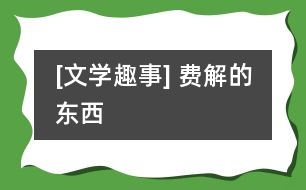 [文学趣事] 费解的东西